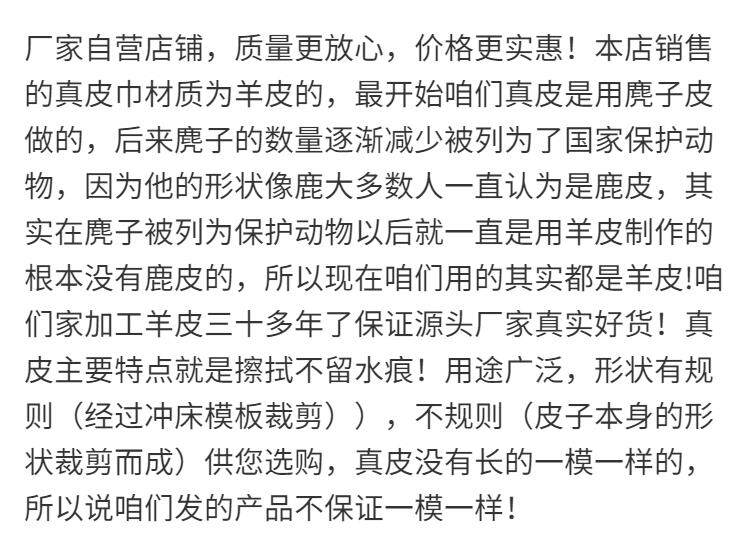 厂家自营店铺，质量更放心，价格更实惠！本店销售的真皮巾材质为羊皮的，最开始咱们真皮是用麂子皮做的，后来麂子的数量逐渐减少被列为了国家保护动物，因为他的形状像鹿大多数人一直认为是鹿皮，其实在麂子被列为保护动物以后就一直是用羊皮制作的根本没有鹿皮的，所以现在咱们用的其实都是羊皮!咱们家加工羊皮三十多年了保证源头厂家真实好货！真皮主要特点就是擦拭不留水痕！用途广泛，形状有规则（经过冲床模板裁剪））,不规则（皮子本身的形状裁剪而成）供您选购，真皮没有长的一模一样的，所以说咱们发的产品不保证一模一样！